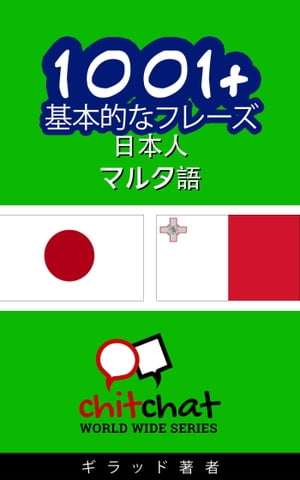 1001+
基本的なフレーズ
日本人
マルタ語

chitchat
WORLD WIDE SERIES

ギラッド著者